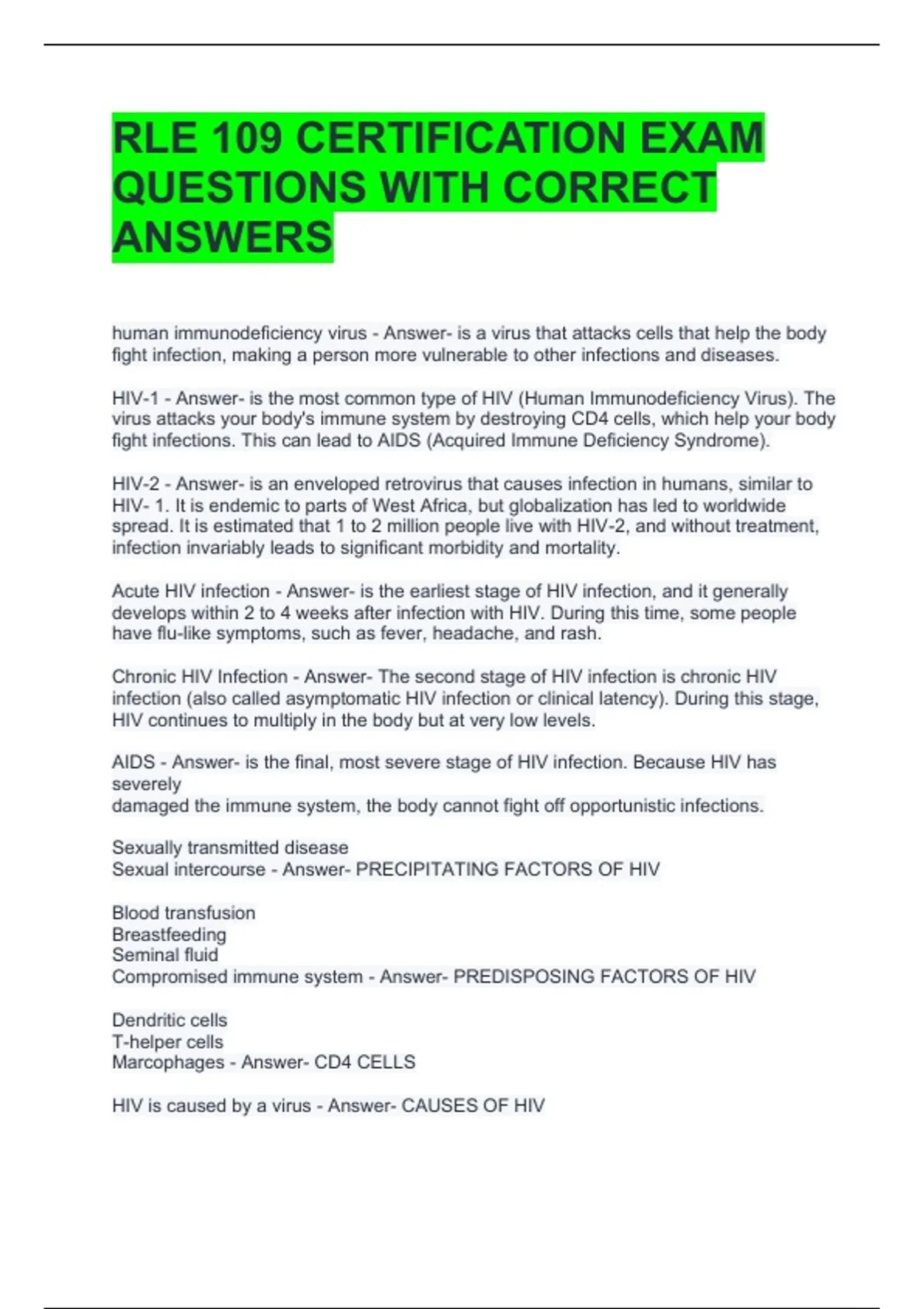 RLE 109 CERTIFICATION EXAM QUESTIONS WITH CORRECT ANSWERS

human immunodeficiency virus - Answer- is a virus that attacks cells that help the body fight infection, making a person more vulnerable to other infections and diseases.

HIV-1 - Answer- is the most common type of HIV (Human Immunodeficiency Virus). The virus attacks your body's immune system by destroying CD4 cells, which help your body fight infections. This can lead to AIDS (Acquired Immune Deficiency Syndrome).

HIV-2 - Answer- is an enveloped retrovirus that causes infection in humans, similar to HIV- 1. It is endemic to parts of West Africa, but globalization has led to worldwide spread. It is estimated that 1 to 2 million people live with HIV-2, and without treatment, infection invariably leads to significant morbidity and mortality.

Acute HIV infection - Answer- is the earliest stage of HIV infection, and it generally develops within 2 to 4 weeks after infection with HIV. During this time, some people have flu-like symptoms, such as fever, headache, and rash.

Chronic HIV Infection - Answer- The second stage of HIV infection is chronic HIV infection (also called asymptomatic HIV infection or clinical latency). During this stage, HIV continues to multiply in the body but at very low levels.

AIDS - Answer- is the final, most severe stage of HIV infection. Because HIV has severely
damaged the immune system, the body cannot fight off opportunistic infections.

Sexually transmitted disease
Sexual intercourse - Answer- PRECIPITATING FACTORS OF HIV

Blood transfusion
Breastfeeding
Seminal fluid
Compromised immune system - Answer- PREDISPOSING FACTORS OF HIV

Dendritic cells
T-helper cells
Marcophages - Answer- CD4 CELLS

HIV is caused by a virus - Answer- CAUSES OF HIV